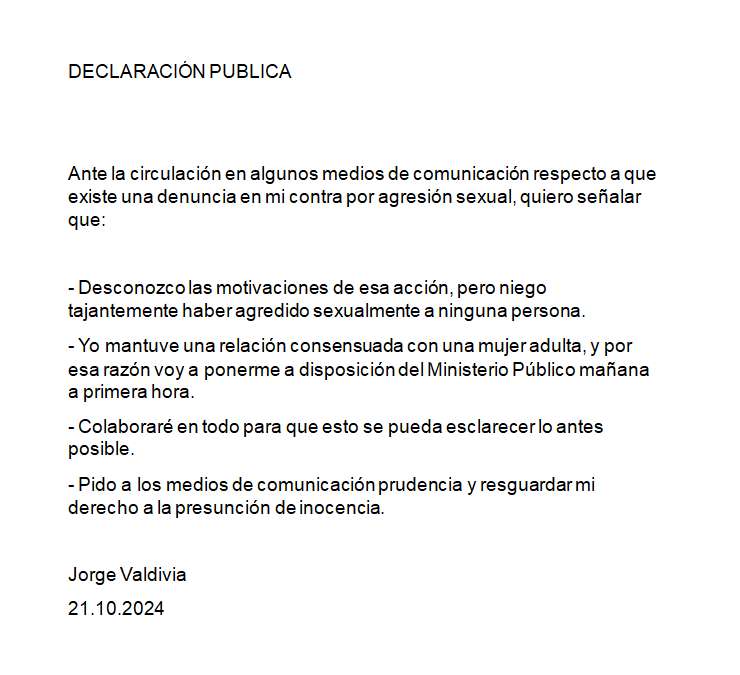 DECLARACIÓN PUBLICA

Ante la circulación en algunos medios de comunicación respecto a que existe una denuncia en mi contra por agresión sexual, quiero señalar que:

- Desconozco las motivaciones de esa acción, pero niego tajantemente haber agredido sexualmente a ninguna persona.

- Yo mantuve una relación consensuada con una mujer adulta, y por esa razón voy a ponerme a disposición del Ministerio Público mañana a primera hora.

- Colaboraré en todo para que esto se pueda esclarecer lo antes posible.

- Pido a los medios de comunicación prudencia y resguardar mi derecho a la presunción de inocencia.

Jorge Valdivia

21.10.2024